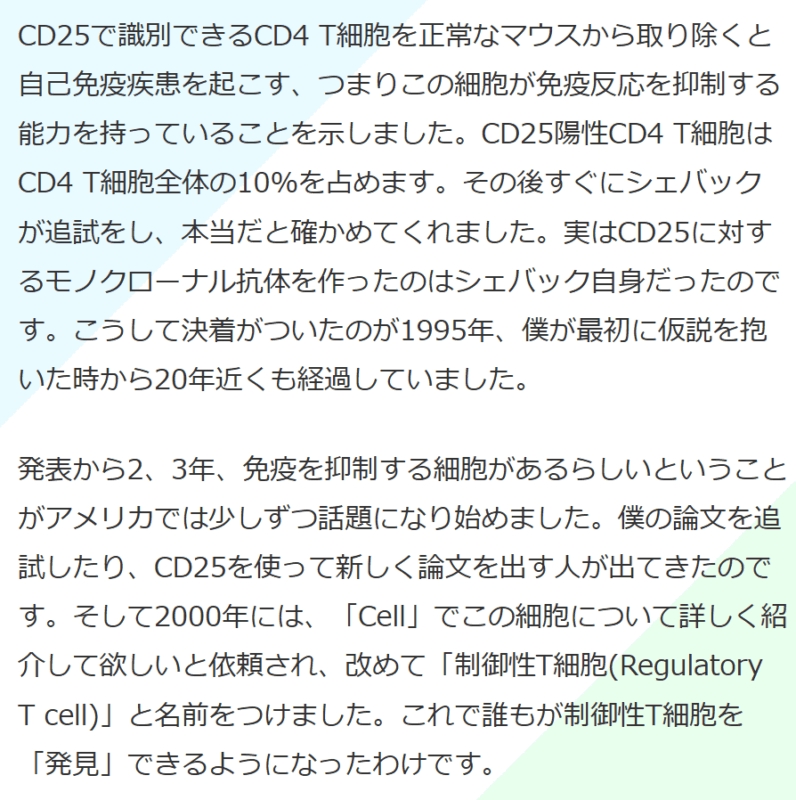 CD25で識別できるCD4 T細胞を正常なマウスから取り除くと自己免疫疾患を起こす、つまりこの細胞が免疫反応を抑制する能力を持っていることを示しました。CD25陽性CD4 T細胞はCD4 T細胞全体の10%を占めます。その後すぐにシェバックが追試をし、本当だと確かめてくれました。実はCD25に対するモノクローナル抗体を作ったのはシェバック自身だったのです。こうして決着がついたのが1995年、僕が最初に仮説を抱いた時から20年近くも経過していました。

発表から2、3年、免疫を抑制する細胞があるらしいということがアメリカでは少しずつ話題になり始めました。僕の論文を追試したり、CD25を使って新しく論文を出す人が出てきたのです。そして2000年には、「Cell」でこの細胞について詳しく紹介して欲しいと依頼され、改めて「制御性T細胞(Regulatory T cell)」と名前をつけました。これで誰もが制御性T細胞を「発見」できるようになったわけです。